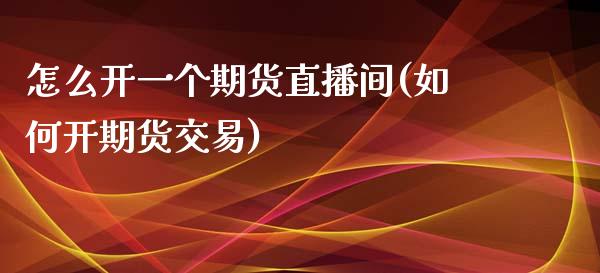 怎么开一个期货直播间(如何开期货交易)